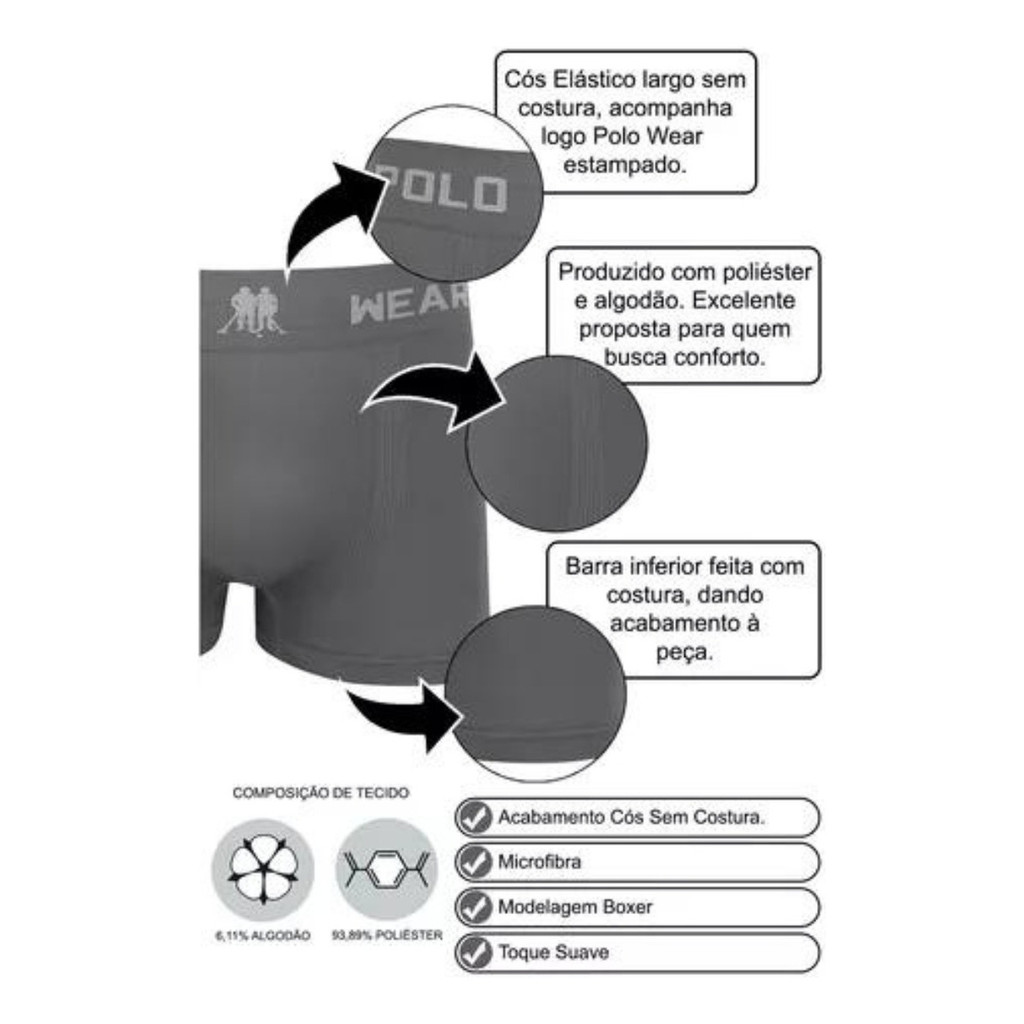 Cós Elástico largo sem costura, acompanha logo Polo Wear estampado.

POLO

WEAR

Produzido com poliéster e algodão. Excelente proposta para quem busca conforto.

Barra inferior feita com costura, dando acabamento à peça.

COMPOSIÇÃO DE TECIDO

6,11% ALGODÃO

93,89% POLIÉSTER

Acabamento Cós Sem Costura.

Microfibra

Modelagem Boxer

Toque Suave